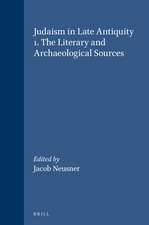 Judaism in Late Antiquity
1. The Literary and Archaeological Sources

Edited by
Jacob Neusner

BRILL